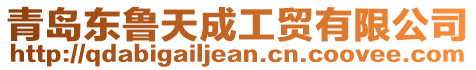 青岛东鲁天成工贸有限公司
http://qdabigailjean.cn.coovee.com